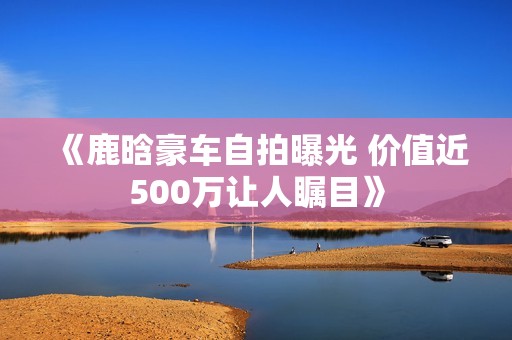 《鹿晗豪车自拍曝光 价值近500万让人瞩目》